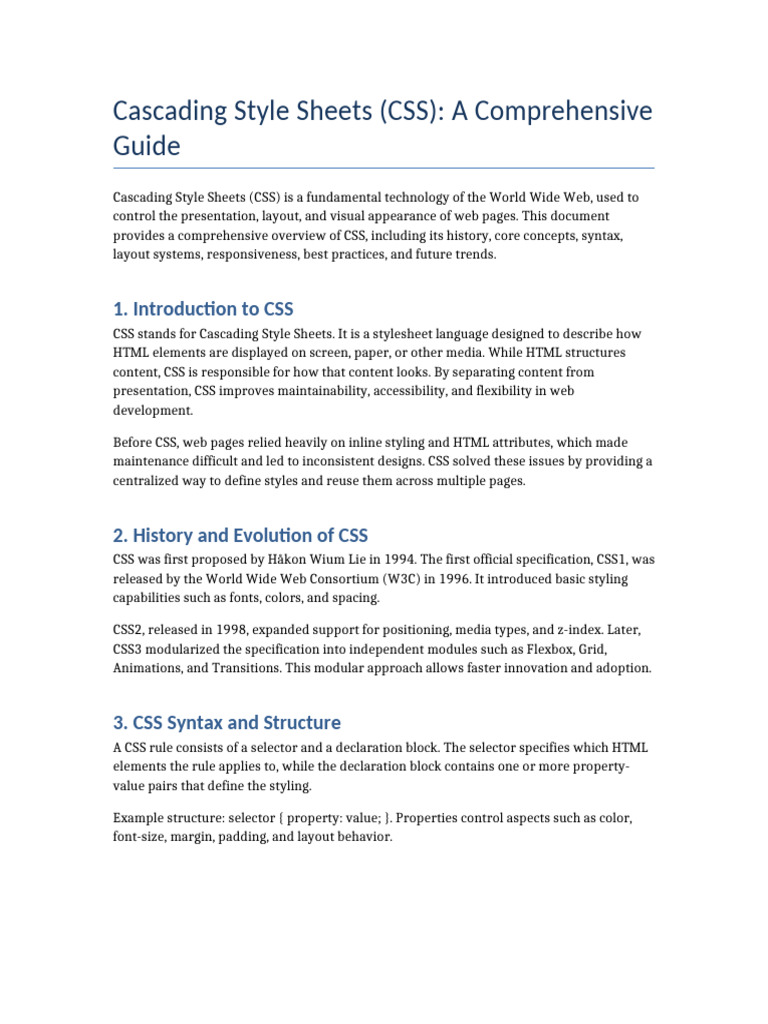 Cascading Style Sheets (CSS): A Comprehensive Guide

Cascading Style Sheets (CSS) is a fundamental technology of the World Wide Web, used to control the presentation, layout, and visual appearance of web pages. This document provides a comprehensive overview of CSS, including its history, core concepts, syntax, layout systems, responsiveness, best practices, and future trends.

1. Introduction to CSS

CSS stands for Cascading Style Sheets. It is a stylesheet language designed to describe how HTML elements are displayed on screen, paper, or other media. While HTML structures content, CSS is responsible for how that content looks. By separating content from presentation, CSS improves maintainability, accessibility, and flexibility in web development.

Before CSS, web pages relied heavily on inline styling and HTML attributes, which made maintenance difficult and led to inconsistent designs. CSS solved these issues by providing a centralized way to define styles and reuse them across multiple pages.

2. History and Evolution of CSS

CSS was first proposed by Håkon Wium Lie in 1994. The first official specification, CSS1, was released by the World Wide Web Consortium (W3C) in 1996. It introduced basic styling capabilities such as fonts, colors, and spacing.

CSS2, released in 1998, expanded support for positioning, media types, and z-index. Later, CSS3 modularized the specification into independent modules such as Flexbox, Grid, Animations, and Transitions. This modular approach allows faster innovation and adoption.

3. CSS Syntax and Structure

A CSS rule consists of a selector and a declaration block. The selector specifies which HTML elements the rule applies to, while the declaration block contains one or more property-value pairs that define the styling.

Example structure: selector { property: value; }. Properties control aspects such as color, font-size, margin, padding, and layout behavior.